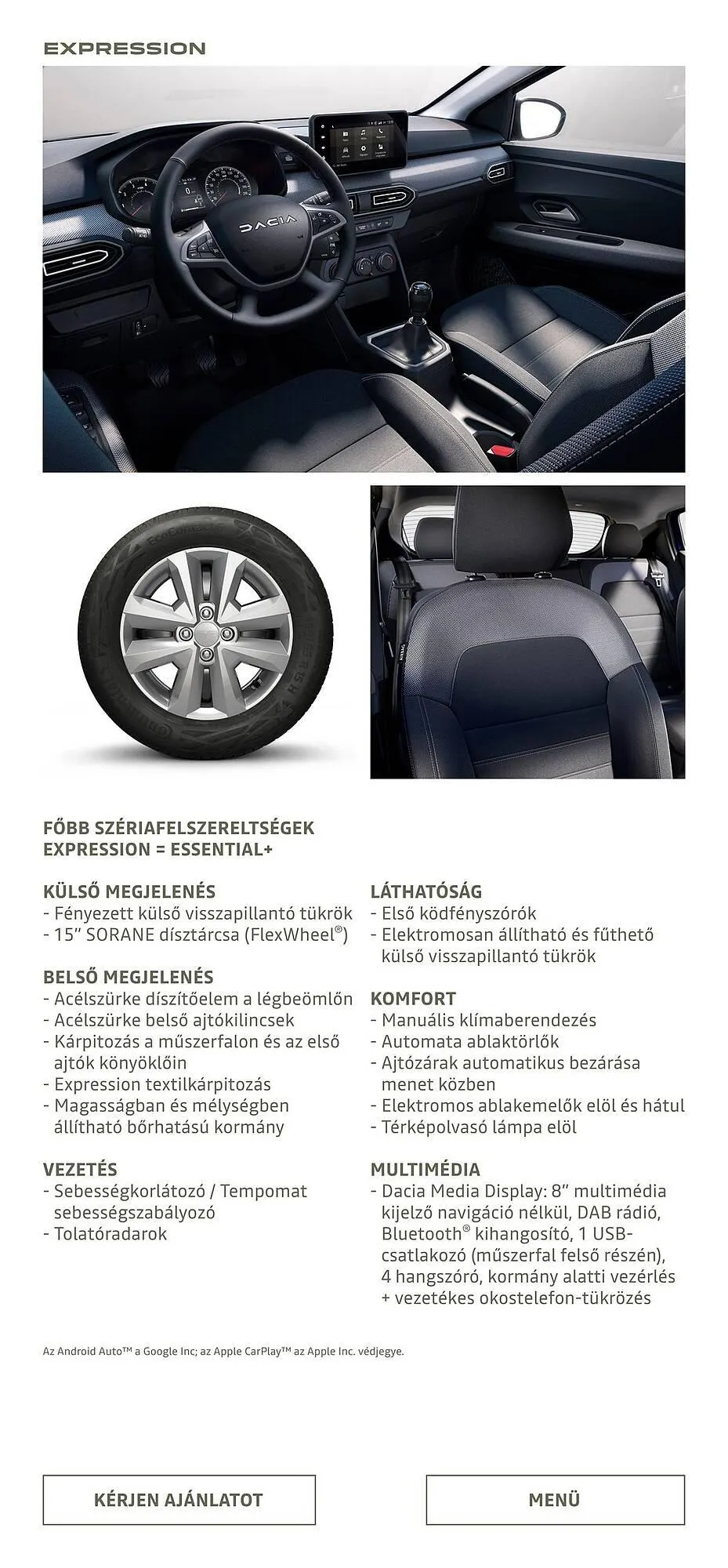 EXPRESSION

DACIA

FŐBB SZÉRIAFELSZERELTSÉGEK
EXPRESSION = ESSENTIAL+

KÜLSŐ MEGJELENÉS
- Fényezett külső visszapillantó tükrök
- 15" SORANE dísztárcsa (FlexWheel®)

BELSŐ MEGJELENÉS
- Acélszürke díszítőelem a légbeömlőn
- Acélszürke belső ajtókilincsek
- Kárpitozás a műszerfalon és az első ajtók könyöklőin
- Expression textilkárpitozás
- Magasságban és mélységben állítható bőrhatású kormány

VEZETÉS
- Sebességkorlátozó / Tempomat sebességszabályozó
- Tolatóradarok

LÁTHATÓSÁG
- Első ködfényszórók
- Elektromosan állítható és fűthető külső visszapillantó tükrök

KOMFORT
- Manuális klímaberendezés
- Automata ablaktörlők
- Ajtózárak automatikus bezárása menet közben
- Elektromos ablakemelők elöl és hátul
- Térképolvasó lámpa elöl

MULTIMÉDIA
- Dacia Media Display: 8" multimédia kijelző navigáció nélkül, DAB rádió, Bluetooth® kihangosító, 1 USB-csatlakozó (műszerfal felső részén), 4 hangszóró, kormány alatti vezérlés + vezetékes okostelefon-tükrözés

Az Android Auto™ a Google Inc; az Apple CarPlay™ az Apple Inc. védjegye.

KÉRJEN AJÁNLATOT

MENÜ